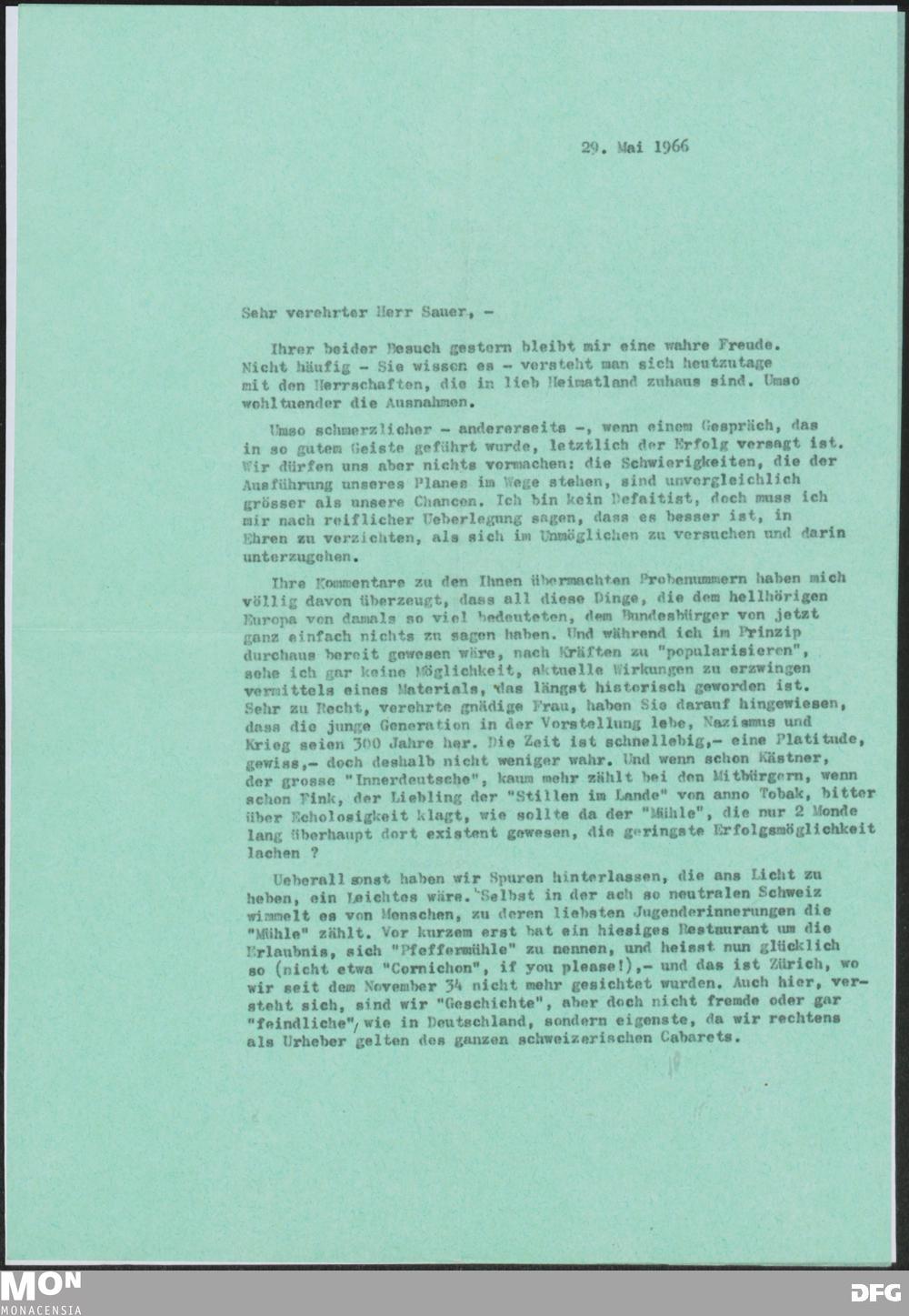 29. Mai 1966

Sehr verehrter Herr Sauer, -

Ihrer beider Besuch gestern bleibt mir eine wahre Freude. Nicht häufig - Sie wissen es - versteht man sich heutzutage mit den Herrschaften, die in lieb Heimatland zuhaus sind. Umso wohltuender die Ausnahmen.

Umso schmerzlicher - andererseits -, wenn einem Gespräch, das in so gutem Geiste geführt wurde, letztlich der Erfolg versagt ist. Wir dürfen uns aber nichts vormachen: die Schwierigkeiten, die der Ausführung unseres Planes im Wege stehen, sind unvergleichlich grösser als unsere Chancen. Ich bin kein Defaitist, doch muss ich mir nach reiflicher Ueberlegung sagen, dass es besser ist, in Ehren zu verzichten, als sich im Unmöglichen zu versuchen und darin unterzugehen.

Ihre Kommentare zu den Ihnen übermachten Probenummern haben mich völlig davon überzeugt, dass all diese Dinge, die dem hellhörigen Europa von damals so viel bedeuteten, dem Bundesbürger von jetzt ganz einfach nichts zu sagen haben. Und während ich im Prinzip durchaus bereit gewesen wäre, nach Kräften zu "popularisieren", sehe ich gar keine Möglichkeit, aktuelle Wirkungen zu erzwingen vermittels eines Materials, das längst historisch geworden ist. Sehr zu Recht, verehrte gnädige Frau, haben Sie darauf hingewiesen, dass die junge Generation in der Vorstellung lebe, Nazismus und Krieg seien 300 Jahre her. Die Zeit ist schnellebig,- eine Platitude, gewiss,- doch deshalb nicht weniger wahr. Und wenn schon Kästner, der grosse "Innerdeutsche", kaum mehr zählt bei den Mitbürgern, wenn schon Fink, der Liebling der "Stillen im Lande" von anno Tobak, bitter über Echolosigkeit klagt, wie sollte da der "Mühle", die nur 2 Monde lang überhaupt dort existent gewesen, die geringste Erfolgsmöglichkeit lachen ?

Ueberall sonst haben wir Spuren hinterlassen, die ans Licht zu heben, ein Leichtes wäre. Selbst in der ach so neutralen Schweiz wimmelt es von Menschen, zu deren liebsten Jugenderinnerungen die "Mühle" zählt. Vor kurzem erst bat ein hiesiges Restaurant um die Erlaubnis, sich "Pfeffermühle" zu nennen, und heisst nun glücklich so (nicht etwa "Cornichon", if you please!),- und das ist Zürich, wo wir seit dem November 34 nicht mehr gesichtet wurden. Auch hier, versteht sich, sind wir "Geschichte", aber doch nicht fremde oder gar "feindliche", wie in Deutschland, sondern eigenste, da wir rechtens als Urheber gelten des ganzen schweizerischen Cabarets.

MON
MONACENSIA
DFG